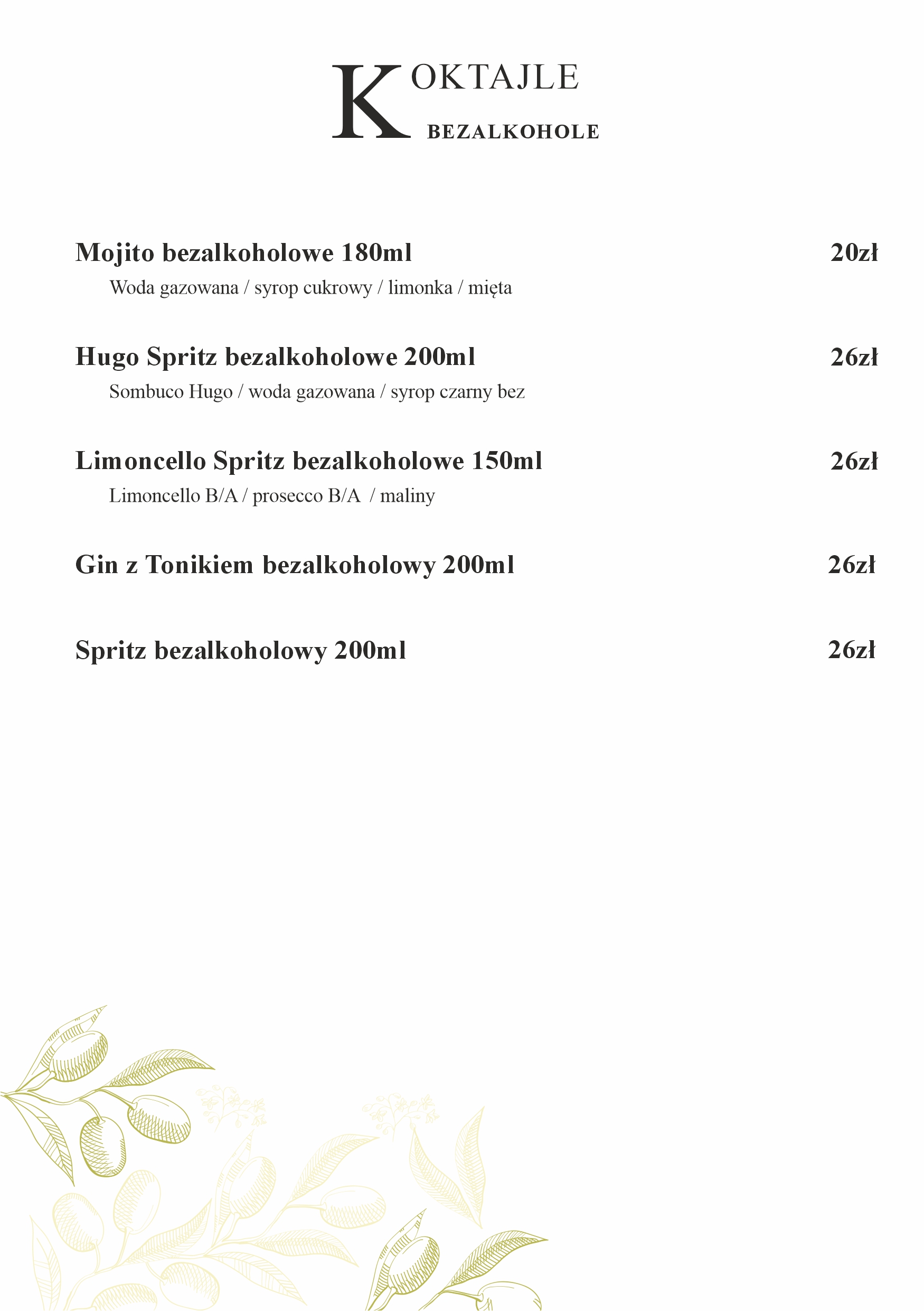 KOKTAJLE
BEZALKOHOLE

Mojito bezalkoholowe 180ml 20zł

Woda gazowana / syrop cukrowy / limonka / mięta

Hugo Spritz bezalkoholowe 200ml 26zł

Sombuco Hugo / woda gazowana / syrop czarny bez

Limoncello Spritz bezalkoholowe 150ml 26zł

Limoncello B/A / prosecco B/A / maliny

Gin z Tonikiem bezalkoholowy 200ml 26zł

Spritz bezalkoholowy 200ml 26zł